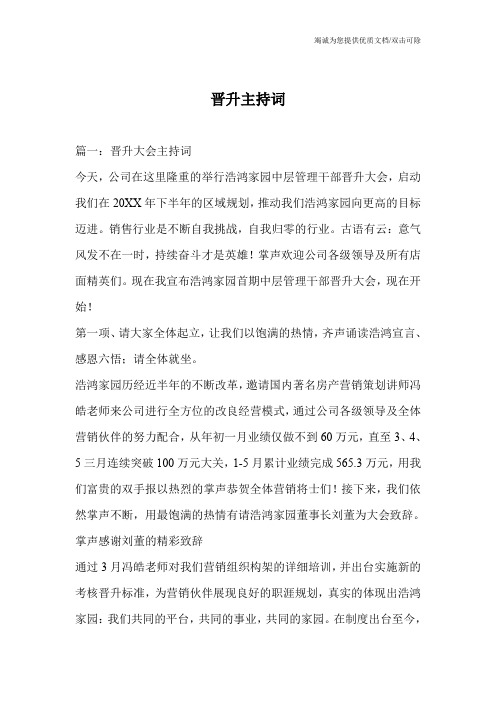 竭诚为您提供优质文档/双击可除

晋升主持词

篇一：晋升大会主持词

今天，公司在这里隆重的举行浩鸿家园中层管理干部晋升大会，启动我们在20XX年下半年的区域规划，推动我们浩鸿家园向更高的目标迈进。销售行业是不断自我挑战，自我归零的行业。古语有云：意气风发不在一时，持续奋斗才是英雄！掌声欢迎公司各级领导及所有店面精英们。现在我宣布浩鸿家园首期中层管理干部晋升大会，现在开始！

第一项、请大家全体起立，让我们以饱满的热情，齐声诵读浩鸿宣言、感恩六悟；请全体就坐。

浩鸿家园历经近半年的不断改革，邀请国内著名房产营销策划讲师冯皓老师来公司进行全方位的改良经营模式，通过公司各级领导及全体营销伙伴的努力配合，从年初一月业绩仅做不到60万元，直至3、4、5三月连续突破100万元大关，1-5月累计业绩完成565.3万元，用我们富贵的双手报以热烈的掌声恭贺全体营销将士们！接下来，我们依然掌声不断，用最饱满的热情有请浩鸿家园董事长刘董为大会致辞。

掌声感谢刘董的精彩致辞

通过3月冯皓老师对我们营销组织构架的详细培训，并出台实施新的考核晋升标准，为营销伙伴展现良好的职涯规划，真实的体现出浩鸿家园：我们共同的平台，共同的事业，共同的家园。在制度出台至今，